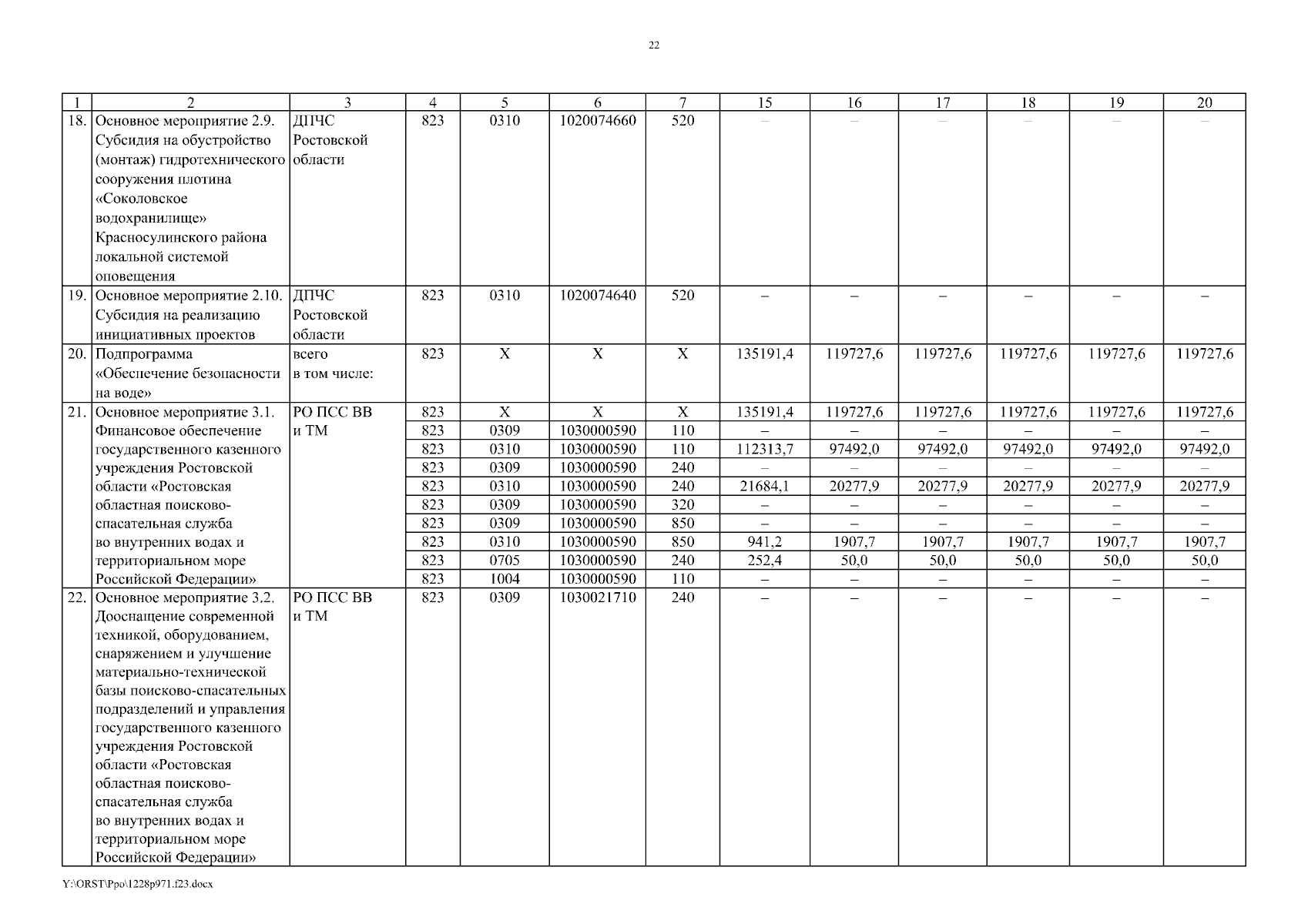 22

| 1 | 2 | 3 | 4 | 5 | 6 | 7 | 15 | 16 | 17 | 18 | 19 | 20 |
|---|---|---|---|---|---|---|---|---|---|---|---|---|
| 18. | Основное мероприятие 2.9. Субсидия на обустройство (монтаж) гидротехнического сооружения плотина «Соколовское водохранилище» Красносулинского района локальной системой оповещения | ДПЧС Ростовской области | 823 | 0310 | 1020074660 | 520 | – | – | – | – | – | – |
| 19. | Основное мероприятие 2.10. Субсидия на реализацию инициативных проектов | ДПЧС Ростовской области | 823 | 0310 | 1020074640 | 520 | – | – | – | – | – | – |
| 20. | Подпрограмма «Обеспечение безопасности на воде» | всего в том числе: | 823 | Х | Х | Х | 135191,4 | 119727,6 | 119727,6 | 119727,6 | 119727,6 | 119727,6 |
| 21. | Основное мероприятие 3.1. Финансовое обеспечение государственного казенного учреждения Ростовской области «Ростовская областная поисково-спасательная служба во внутренних водах и территориальном море Российской Федерации» | РО ПСС ВВ и ТМ | 823 | Х | Х | Х | 135191,4 | 119727,6 | 119727,6 | 119727,6 | 119727,6 | 119727,6 |
| | | | 823 | 0309 | 1030000590 | 110 | – | – | – | – | – | – |
| | | | 823 | 0310 | 1030000590 | 110 | 112313,7 | 97492,0 | 97492,0 | 97492,0 | 97492,0 | 97492,0 |
| | | | 823 | 0309 | 1030000590 | 240 | – | – | – | – | – | – |
| | | | 823 | 0310 | 1030000590 | 240 | 21684,1 | 20277,9 | 20277,9 | 20277,9 | 20277,9 | 20277,9 |
| | | | 823 | 0309 | 1030000590 | 320 | – | – | – | – | – | – |
| | | | 823 | 0309 | 1030000590 | 850 | – | – | – | – | – | – |
| | | | 823 | 0310 | 1030000590 | 850 | 941,2 | 1907,7 | 1907,7 | 1907,7 | 1907,7 | 1907,7 |
| | | | 823 | 0705 | 1030000590 | 240 | 252,4 | 50,0 | 50,0 | 50,0 | 50,0 | 50,0 |
| | | | 823 | 1004 | 1030000590 | 110 | – | – | – | – | – | – |
| 22. | Основное мероприятие 3.2. Дооснащение современной техникой, оборудованием, снаряжением и улучшение материально-технической базы поисково-спасательных подразделений и управления государственного казенного учреждения Ростовской области «Ростовская областная поисково-спасательная служба во внутренних водах и территориальном море Российской Федерации» | РО ПСС ВВ и ТМ | 823 | 0309 | 1030021710 | 240 | – | – | – | – | – | – |

Y:\ORST\Ppo\1228p971.f23.docx